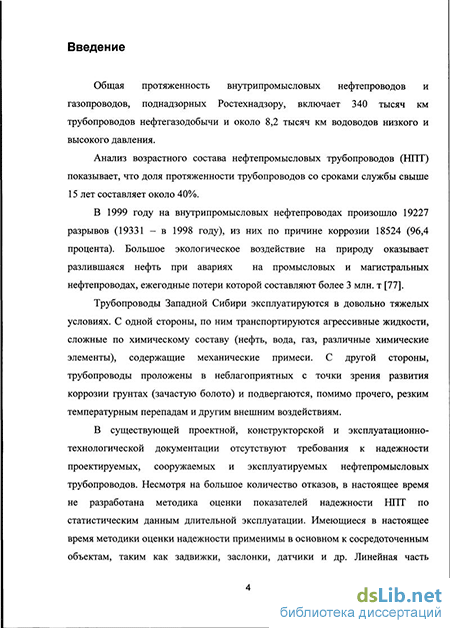 Введение

Общая протяженность внутрипромысловых нефтепроводов и газопроводов, поднадзорных Ростехнадзору, включает 340 тысяч км трубопроводов нефтегазодобычи и около 8,2 тысяч км водоводов низкого и высокого давления.

Анализ возрастного состава нефтепромысловых трубопроводов (НПТ) показывает, что доля протяженности трубопроводов со сроками службы свыше 15 лет составляет около 40%.

В 1999 году на внутрипромысловых нефтепроводах произошло 19227 разрывов (19331 – в 1998 году), из них по причине коррозии 18524 (96,4 процента). Большое экологическое воздействие на природу оказывает разлившаяся нефть при авариях на промысловых и магистральных нефтепроводах, ежегодные потери которой составляют более 3 млн. т [77].

Трубопроводы Западной Сибири эксплуатируются в довольно тяжелых условиях. С одной стороны, по ним транспортируются агрессивные жидкости, сложные по химическому составу (нефть, вода, газ, различные химические элементы), содержащие механические примеси. С другой стороны, трубопроводы проложены в неблагоприятных с точки зрения развития коррозии грунтах (зачастую болото) и подвергаются, помимо прочего, резким температурным перепадам и другим внешним воздействиям.

В существующей проектной, конструкторской и эксплуатационно-технологической документации отсутствуют требования к надежности проектируемых, сооружаемых и эксплуатируемых нефтепромысловых трубопроводов. Несмотря на большое количество отказов, в настоящее время не разработана методика оценки показателей надежности НПТ по статистическим данным длительной эксплуатации. Имеющиеся в настоящее время методики оценки надежности применимы в основном к сосредоточенным объектам, таким как задвижки, заслонки, датчики и др. Линейная часть

4

dsLib.net
библиотека диссертаций